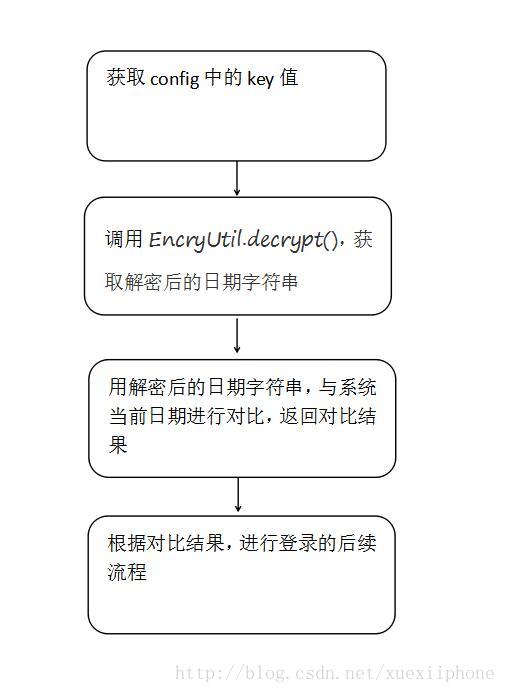 获取 config 中的 key 值

调用 EncryUtil.decrypt()，获取解密后的日期字符串

用解密后的日期字符串，与系统当前日期进行对比，返回对比结果

根据对比结果，进行登录的后续流程

http://blog.csdn.net/xuexiiphone